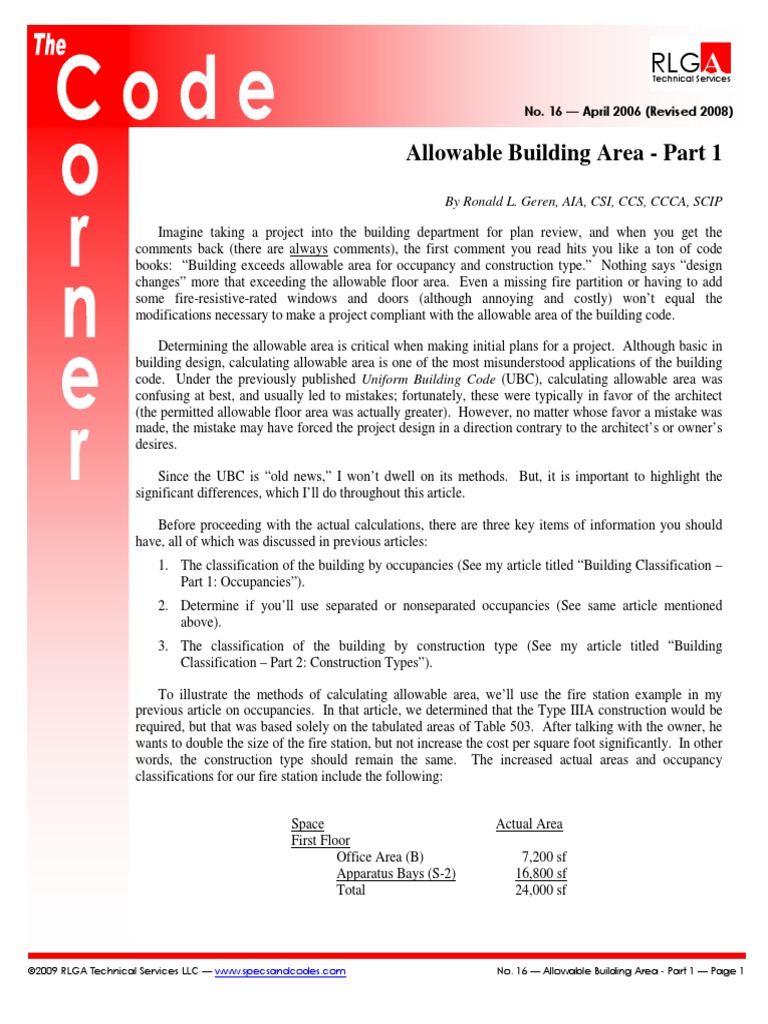 The Code Corner

RLGA
Technical Services

No. 16 — April 2006 (Revised 2008)

Allowable Building Area - Part 1

By Ronald L. Geren, AIA, CSI, CCS, CCCA, SCIP

Imagine taking a project into the building department for plan review, and when you get the comments back (there are always comments), the first comment you read hits you like a ton of code books: "Building exceeds allowable area for occupancy and construction type." Nothing says "design changes" more that exceeding the allowable floor area. Even a missing fire partition or having to add some fire-resistive-rated windows and doors (although annoying and costly) won't equal the modifications necessary to make a project compliant with the allowable area of the building code.

Determining the allowable area is critical when making initial plans for a project. Although basic in building design, calculating allowable area is one of the most misunderstood applications of the building code. Under the previously published Uniform Building Code (UBC), calculating allowable area was confusing at best, and usually led to mistakes; fortunately, these were typically in favor of the architect (the permitted allowable floor area was actually greater). However, no matter whose favor a mistake was made, the mistake may have forced the project design in a direction contrary to the architect's or owner's desires.

Since the UBC is "old news," I won't dwell on its methods. But, it is important to highlight the significant differences, which I'll do throughout this article.

Before proceeding with the actual calculations, there are three key items of information you should have, all of which was discussed in previous articles:

1. The classification of the building by occupancies (See my article titled "Building Classification – Part 1: Occupancies").

2. Determine if you'll use separated or nonseparated occupancies (See same article mentioned above).

3. The classification of the building by construction type (See my article titled "Building Classification – Part 2: Construction Types").

To illustrate the methods of calculating allowable area, we'll use the fire station example in my previous article on occupancies. In that article, we determined that the Type IIIA construction would be required, but that was based solely on the tabulated areas of Table 503. After talking with the owner, he wants to double the size of the fire station, but not increase the cost per square foot significantly. In other words, the construction type should remain the same. The increased actual areas and occupancy classifications for our fire station include the following:

| Space | Actual Area |
|---|---|
| First Floor | |
| Office Area (B) | 7,200 sf |
| Apparatus Bays (S-2) | 16,800 sf |
| Total | 24,000 sf |

©2009 RLGA Technical Services LLC — www.specsandcodes.com

No. 16 — Allowable Building Area - Part 1 — Page 1